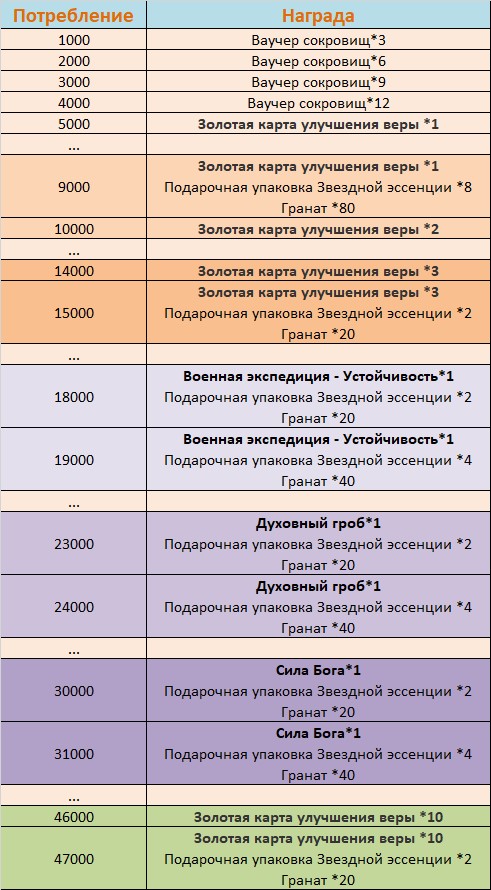 | Потребление | Награда |
|---|---|
| 1000 | Ваучер сокровищ*3 |
| 2000 | Ваучер сокровищ*6 |
| 3000 | Ваучер сокровищ*9 |
| 4000 | Ваучер сокровищ*12 |
| 5000 | Золотая карта улучшения веры *1 |
| ... | |
| 9000 | Золотая карта улучшения веры *1 Подарочная упаковка Звездной эссенции *8 Гранат *80 |
| 10000 | Золотая карта улучшения веры *2 |
| ... | |
| 14000 | Золотая карта улучшения веры *3 |
| 15000 | Золотая карта улучшения веры *3 Подарочная упаковка Звездной эссенции *2 Гранат *20 |
| ... | |
| 18000 | Военная экспедиция - Устойчивость*1 Подарочная упаковка Звездной эссенции *2 Гранат *20 |
| 19000 | Военная экспедиция - Устойчивость*1 Подарочная упаковка Звездной эссенции *4 Гранат *40 |
| ... | |
| 23000 | Духовный гроб*1 Подарочная упаковка Звездной эссенции *2 Гранат *20 |
| 24000 | Духовный гроб*1 Подарочная упаковка Звездной эссенции *4 Гранат *40 |
| ... | |
| 30000 | Сила Бога*1 Подарочная упаковка Звездной эссенции *2 Гранат *20 |
| 31000 | Сила Бога*1 Подарочная упаковка Звездной эссенции *4 Гранат *40 |
| ... | |
| 46000 | Золотая карта улучшения веры *10 |
| 47000 | Золотая карта улучшения веры *10 Подарочная упаковка Звездной эссенции *2 Гранат *20 |